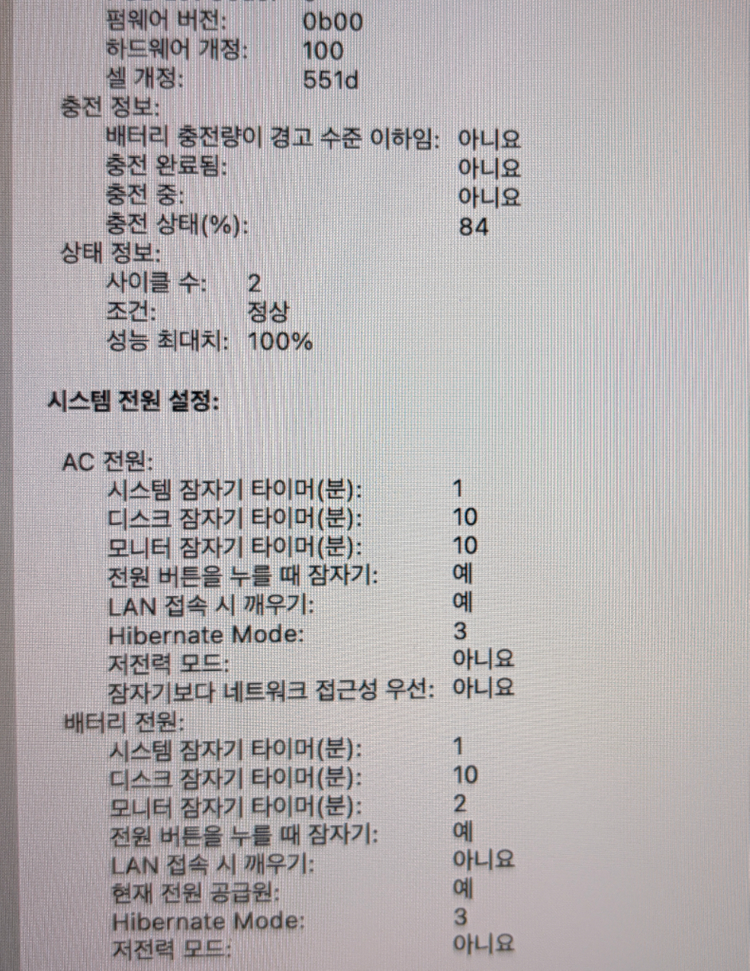 펌웨어 버전: 0b00
하드웨어 개정: 100
셀 개정: 551d
충전 정보:
배터리 충전량이 경고 수준 이하임: 아니요
충전 완료됨: 아니요
충전 중: 아니요
충전 상태(%): 84
상태 정보:
사이클 수: 2
조건: 정상
성능 최대치: 100%

시스템 전원 설정:

AC 전원:
시스템 잠자기 타이머(분): 1
디스크 잠자기 타이머(분): 10
모니터 잠자기 타이머(분): 10
전원 버튼을 누를 때 잠자기: 예
LAN 접속 시 깨우기: 예
Hibernate Mode: 3
저전력 모드: 아니요
잠자기보다 네트워크 접근성 우선: 아니요
배터리 전원:
시스템 잠자기 타이머(분): 1
디스크 잠자기 타이머(분): 10
모니터 잠자기 타이머(분): 2
전원 버튼을 누를 때 잠자기: 예
LAN 접속 시 깨우기: 아니요
현재 전원 공급원: 예
Hibernate Mode: 3
저전력 모드: 아니요